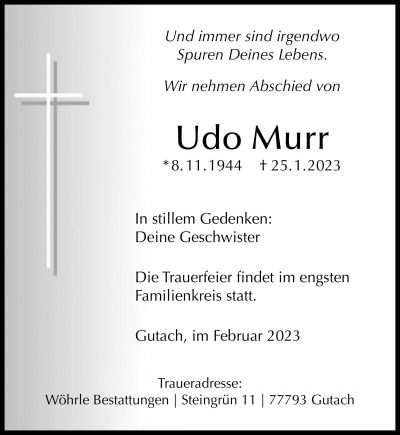 Und immer sind irgendwo
Spuren Deines Lebens.

Wir nehmen Abschied von

Udo Murr

*8.11.1944 † 25.1.2023

In stillem Gedenken:
Deine Geschwister

Die Trauerfeier findet im engsten Familienkreis statt.

Gutach, im Februar 2023

Traueradresse:
Wöhrle Bestattungen | Steingrün 11 | 77793 Gutach